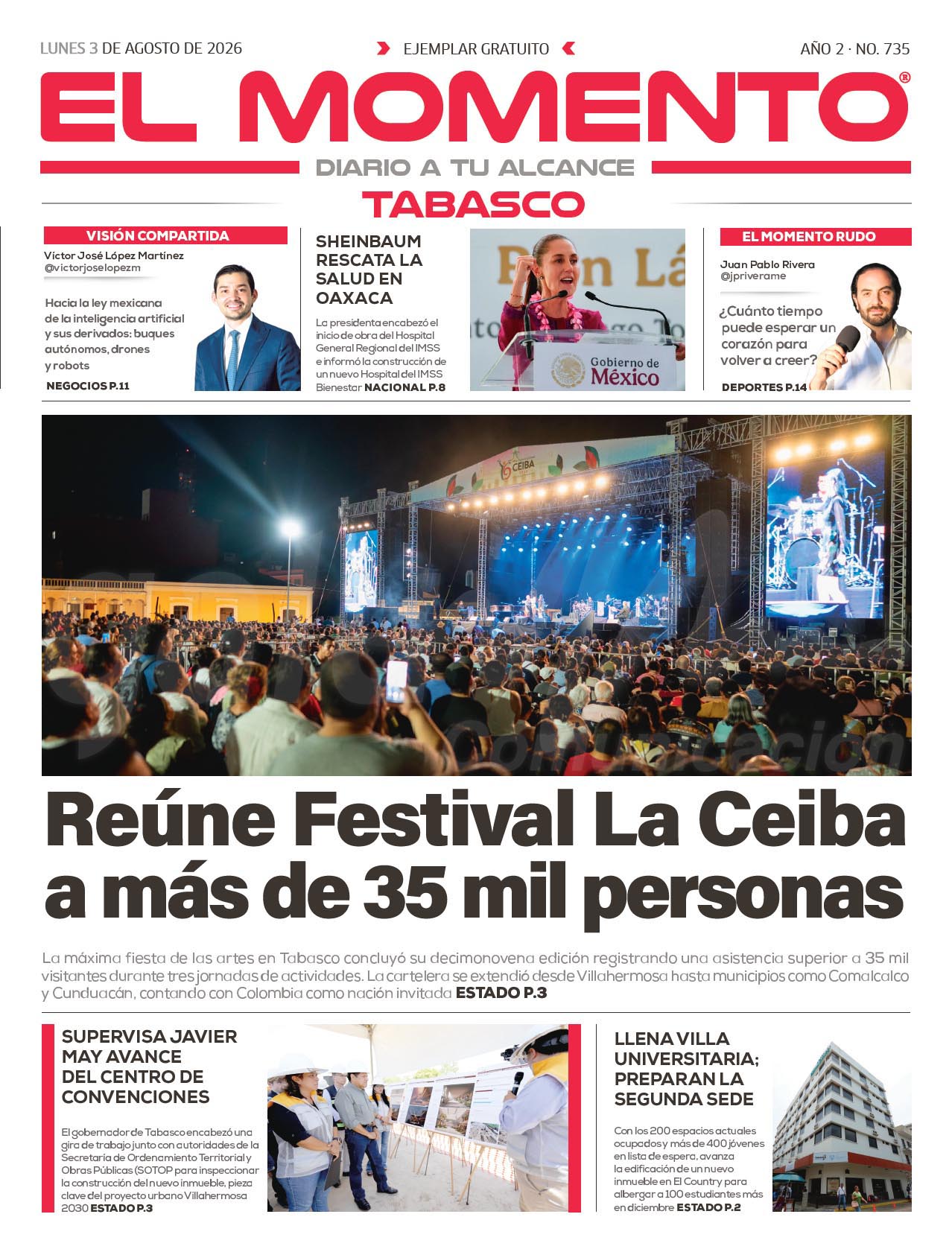 LUNES 3 DE AGOSTO DE 2026

EJEMPLAR GRATUITO

AÑO 2 · NO. 735

EL MOMENTO®

DIARIO A TU ALCANCE

TABASCO

VISIÓN COMPARTIDA

Víctor José López Martínez
@victorjoselopezm

Hacia la ley mexicana de la inteligencia artificial y sus derivados: buques autónomos, drones y robots

NEGOCIOS P.11

SHEINBAUM RESCATA LA SALUD EN OAXACA

La presidenta encabezó el inicio de obra del Hospital General Regional del IMSS e informó la construcción de un nuevo Hospital del IMSS Bienestar NACIONAL P.8

Gobierno de México

EL MOMENTO RUDO

Juan Pablo Rivera
@jpriverame

¿Cuánto tiempo puede esperar un corazón para volver a creer?

DEPORTES P.14

CEIBA

Reúne Festival La Ceiba a más de 35 mil personas

La máxima fiesta de las artes en Tabasco concluyó su decimonovena edición registrando una asistencia superior a 35 mil visitantes durante tres jornadas de actividades. La cartelera se extendió desde Villahermosa hasta municipios como Comalcalco y Cunduacán, contando con Colombia como nación invitada ESTADO P.3

SUPERVISA JAVIER MAY AVANCE DEL CENTRO DE CONVENCIONES

El gobernador de Tabasco encabezó una gira de trabajo junto con autoridades de la Secretaría de Ordenamiento Territorial y Obras Públicas (SOTOP para inspeccionar la construcción del nuevo inmueble, pieza clave del proyecto urbano Villahermosa 2030 ESTADO P.3

LLENA VILLA UNIVERSITARIA; PREPARAN LA SEGUNDA SEDE

Con los 200 espacios actuales ocupados y más de 400 jóvenes en lista de espera, avanza la edificación de un nuevo inmueble en El Country para albergar a 100 estudiantes más en diciembre ESTADO P.2